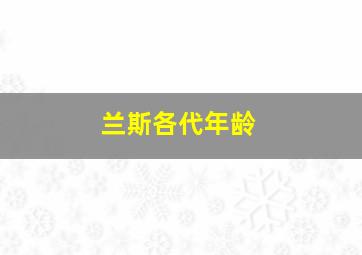 兰斯各代年龄